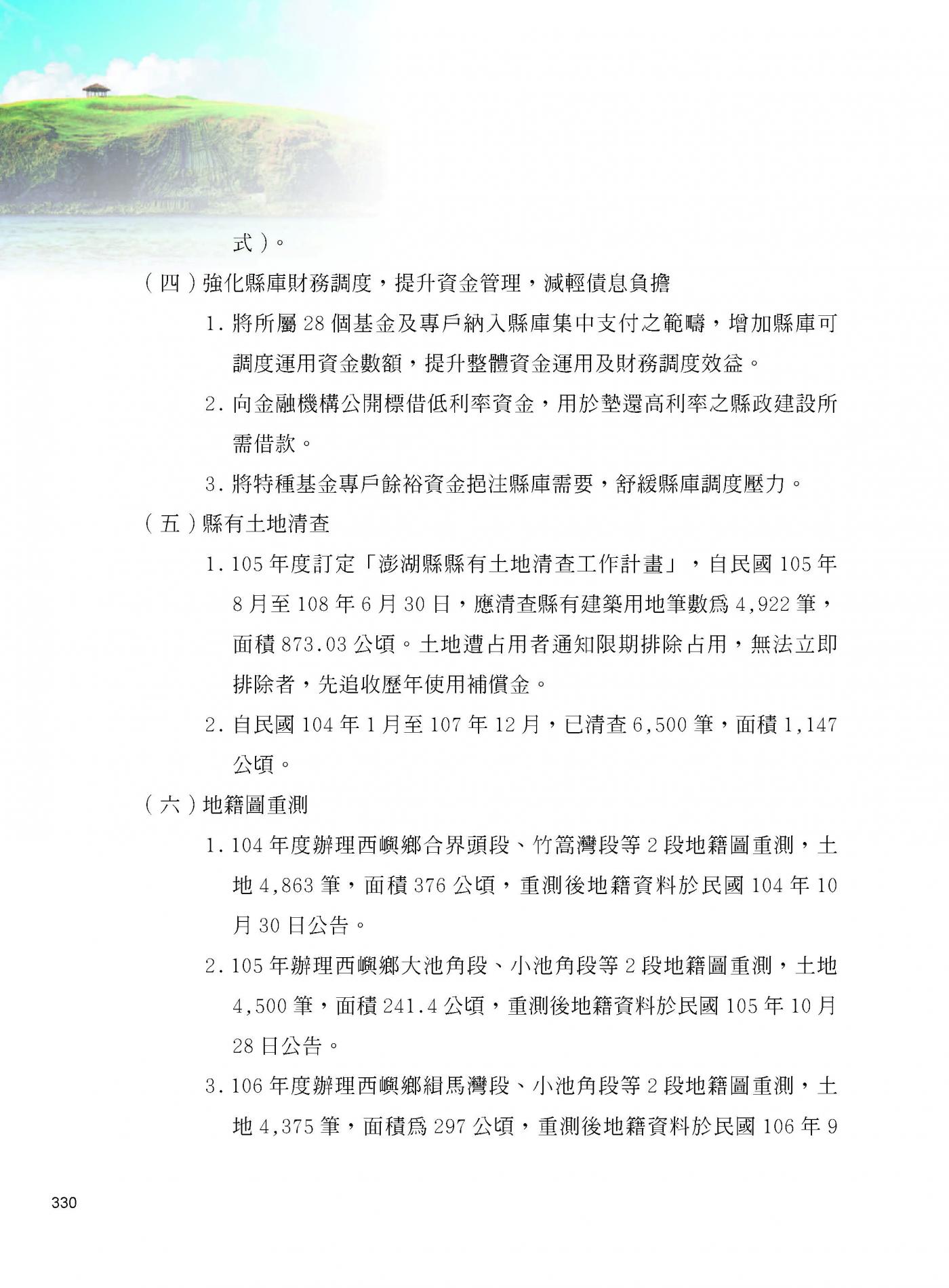 式)。

(四)強化縣庫財務調度,提升資金管理,減輕債息負擔

1. 將所屬 28 個基金及專戶納入縣庫集中支付之範疇,增加縣庫可調度運用資金數額,提升整體資金運用及財務調度效益。

2. 向金融機構公開標借低利率資金,用於墊還高利率之縣政建設所需借款。

3. 將特種基金專戶餘裕資金挹注縣庫需要,舒緩縣庫調度壓力。

(五)縣有土地清查

1. 105 年度訂定「澎湖縣縣有土地清查工作計畫」,自民國 105 年 8 月至 108 年 6 月 30 日,應清查縣有建築用地筆數為 4,922 筆,面積 873.03 公頃。土地遭占用者通知限期排除占用,無法立即排除者,先追收歷年使用補償金。

2. 自民國 104 年 1 月至 107 年 12 月,已清查 6,500 筆,面積 1,147 公頃。

(六)地籍圖重測

1. 104 年度辦理西嶼鄉合界頭段、竹篙灣段等 2 段地籍圖重測,土地 4,863 筆,面積 376 公頃,重測後地籍資料於民國 104 年 10 月 30 日公告。

2. 105 年辦理西嶼鄉大池角段、小池角段等 2 段地籍圖重測,土地 4,500 筆,面積 241.4 公頃,重測後地籍資料於民國 105 年 10 月 28 日公告。

3. 106 年度辦理西嶼鄉緝馬灣段、小池角段等 2 段地籍圖重測,土地 4,375 筆,面積為 297 公頃,重測後地籍資料於民國 106 年 9

330